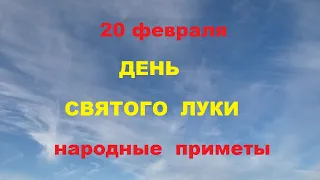 20 февраля

ДЕНЬ

СВЯТОГО ЛУКИ

народные приметы